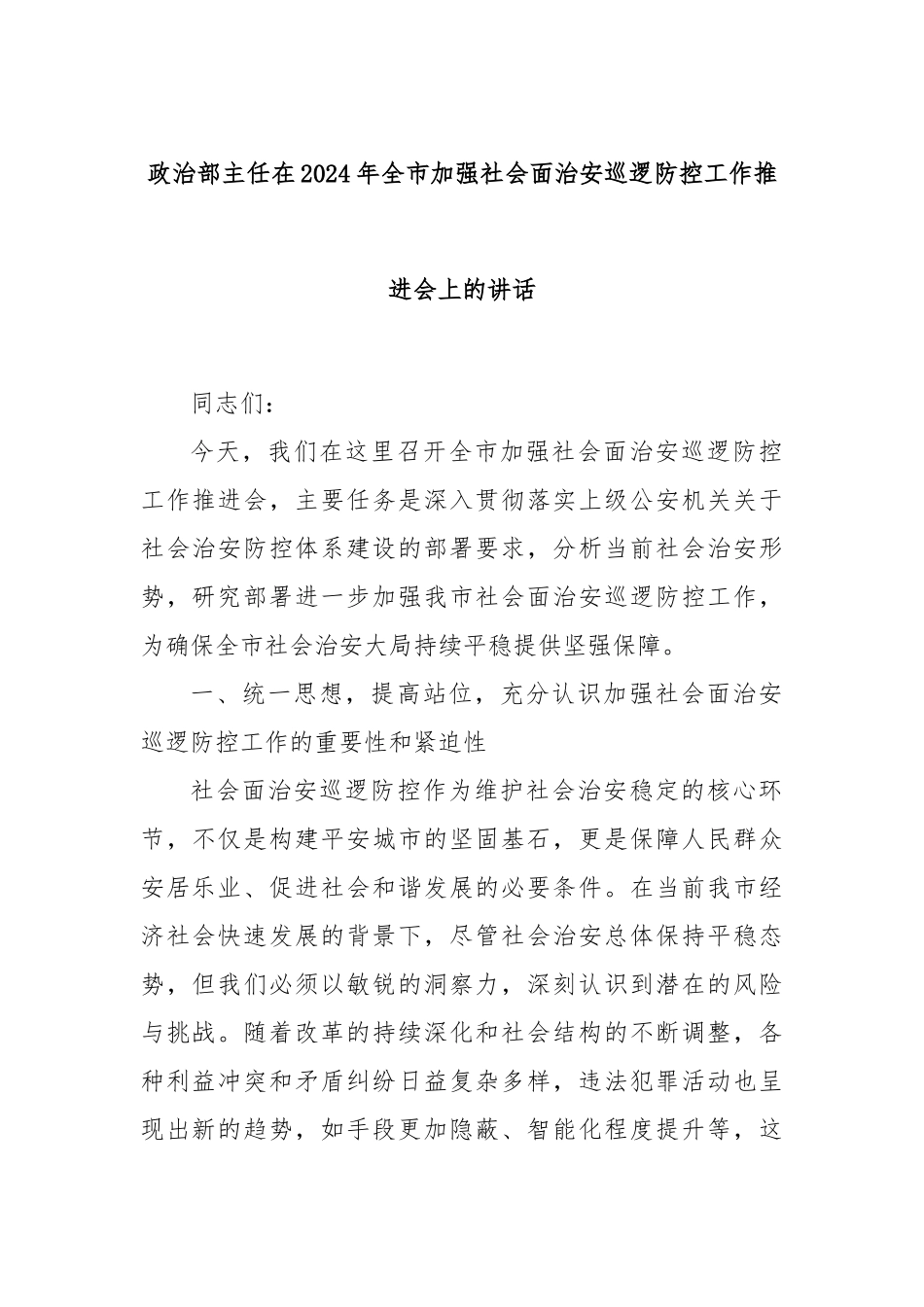 政治部主任在2024年全市加强社会面治安巡逻防控工作推进会上的讲话

同志们：

今天，我们在这里召开全市加强社会面治安巡逻防控工作推进会，主要任务是深入贯彻落实上级公安机关关于社会治安防控体系建设的部署要求，分析当前社会治安形势，研究部署进一步加强我市社会面治安巡逻防控工作，为确保全市社会治安大局持续平稳提供坚强保障。

一、统一思想，提高站位，充分认识加强社会面治安巡逻防控工作的重要性和紧迫性

社会面治安巡逻防控作为维护社会治安稳定的核心环节，不仅是构建平安城市的坚固基石，更是保障人民群众安居乐业、促进社会和谐发展的必要条件。在当前我市经济社会快速发展的背景下，尽管社会治安总体保持平稳态势，但我们必须以敏锐的洞察力，深刻认识到潜在的风险与挑战。随着改革的持续深化和社会结构的不断调整，各种利益冲突和矛盾纠纷日益复杂多样，违法犯罪活动也呈现出新的趋势，如手段更加隐蔽、智能化程度提升等，这